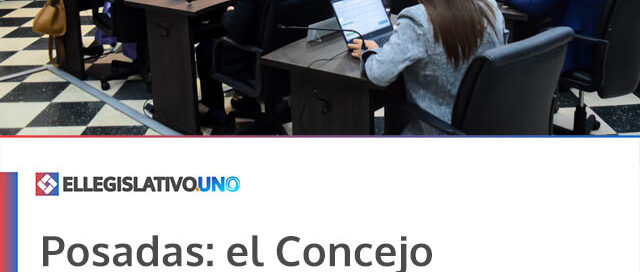 ELLEGISLATIVO.UNO

Posadas: el Concejo